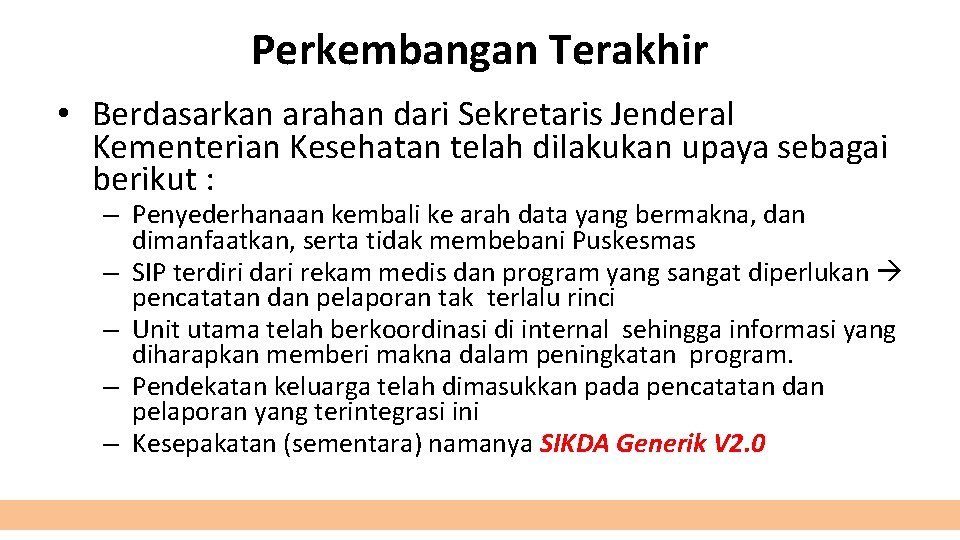 Perkembangan Terakhir

• Berdasarkan arahan dari Sekretaris Jenderal Kementerian Kesehatan telah dilakukan upaya sebagai berikut :

– Penyederhanaan kembali ke arah data yang bermakna, dan dimanfaatkan, serta tidak membebani Puskesmas
– SIP terdiri dari rekam medis dan program yang sangat diperlukan → pencatatan dan pelaporan tak terlalu rinci
– Unit utama telah berkoordinasi di internal sehingga informasi yang diharapkan memberi makna dalam peningkatan program.
– Pendekatan keluarga telah dimasukkan pada pencatatan dan pelaporan yang terintegrasi ini
– Kesepakatan (sementara) namanya SIKDA Generik V2.0